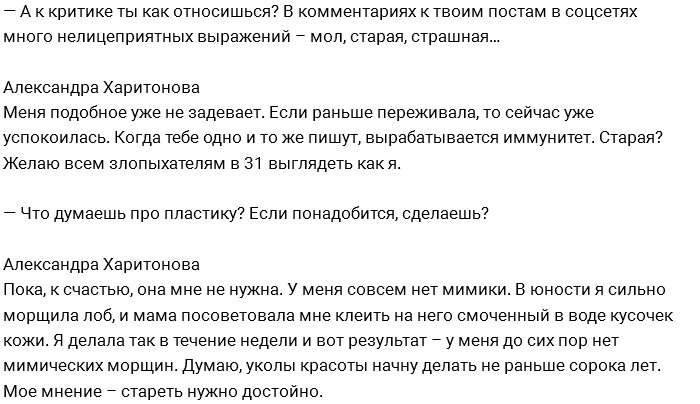 — А к критике ты как относишься? В комментариях к твоим постам в соцсетях много нелицеприятных выражений – мол, старая, страшная…

Александра Харитонова
Меня подобное уже не задевает. Если раньше переживала, то сейчас уже успокоилась. Когда тебе одно и то же пишут, вырабатывается иммунитет. Старая? Желаю всем злопыхателям в 31 выглядеть как я.

— Что думаешь про пластику? Если понадобится, сделаешь?

Александра Харитонова
Пока, к счастью, она мне не нужна. У меня совсем нет мимики. В юности я сильно морщила лоб, и мама посоветовала мне клеить на него смоченный в воде кусочек кожи. Я делала так в течение недели и вот результат – у меня до сих пор нет мимических морщин. Думаю, уколы красоты начну делать не раньше сорока лет. Мое мнение – стареть нужно достойно.